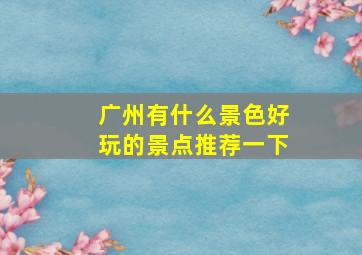 广州有什么景色好玩的景点推荐一下